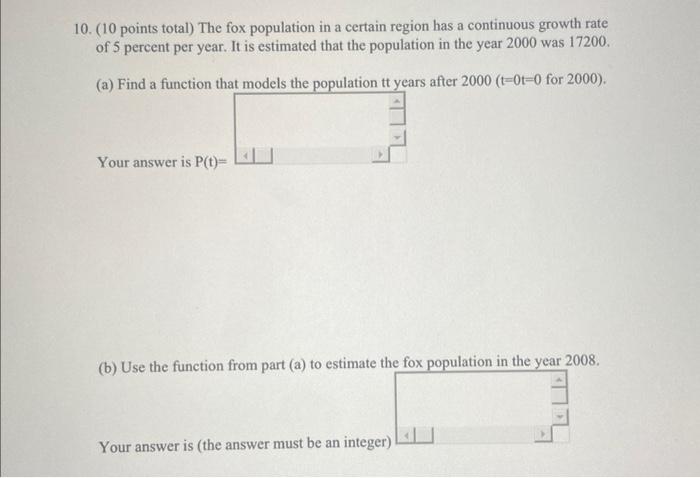 10. (10 points total) The fox population in a certain region has a continuous growth rate of 5 percent per year. It is estimated that the population in the year 2000 was 17200.

(a) Find a function that models the population tt years after 2000 (t=0t=0 for 2000).

Your answer is P(t)=

(b) Use the function from part (a) to estimate the fox population in the year 2008.

Your answer is (the answer must be an integer)